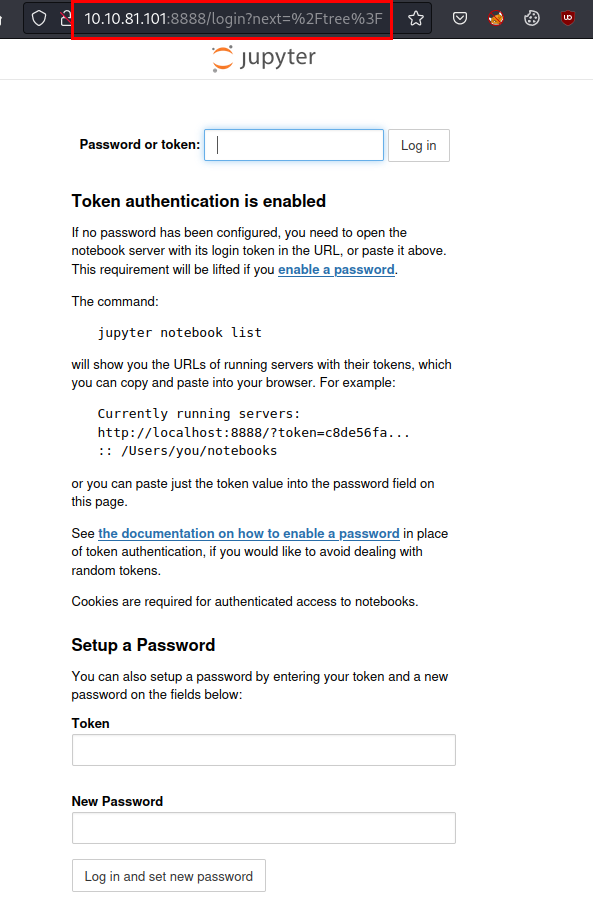 10.10.81.101:8888/login?next=%2Ftree%3F

jupyter

Password or token: Log in

Token authentication is enabled

If no password has been configured, you need to open the notebook server with its login token in the URL, or paste it above. This requirement will be lifted if you enable a password.

The command:

jupyter notebook list

will show you the URLs of running servers with their tokens, which you can copy and paste into your browser. For example:

Currently running servers:
http://localhost:8888/?token=c8de56fa...
:: /Users/you/notebooks

or you can paste just the token value into the password field on this page.

See the documentation on how to enable a password in place of token authentication, if you would like to avoid dealing with random tokens.

Cookies are required for authenticated access to notebooks.

Setup a Password

You can also setup a password by entering your token and a new password on the fields below:

Token

New Password

Log in and set new password